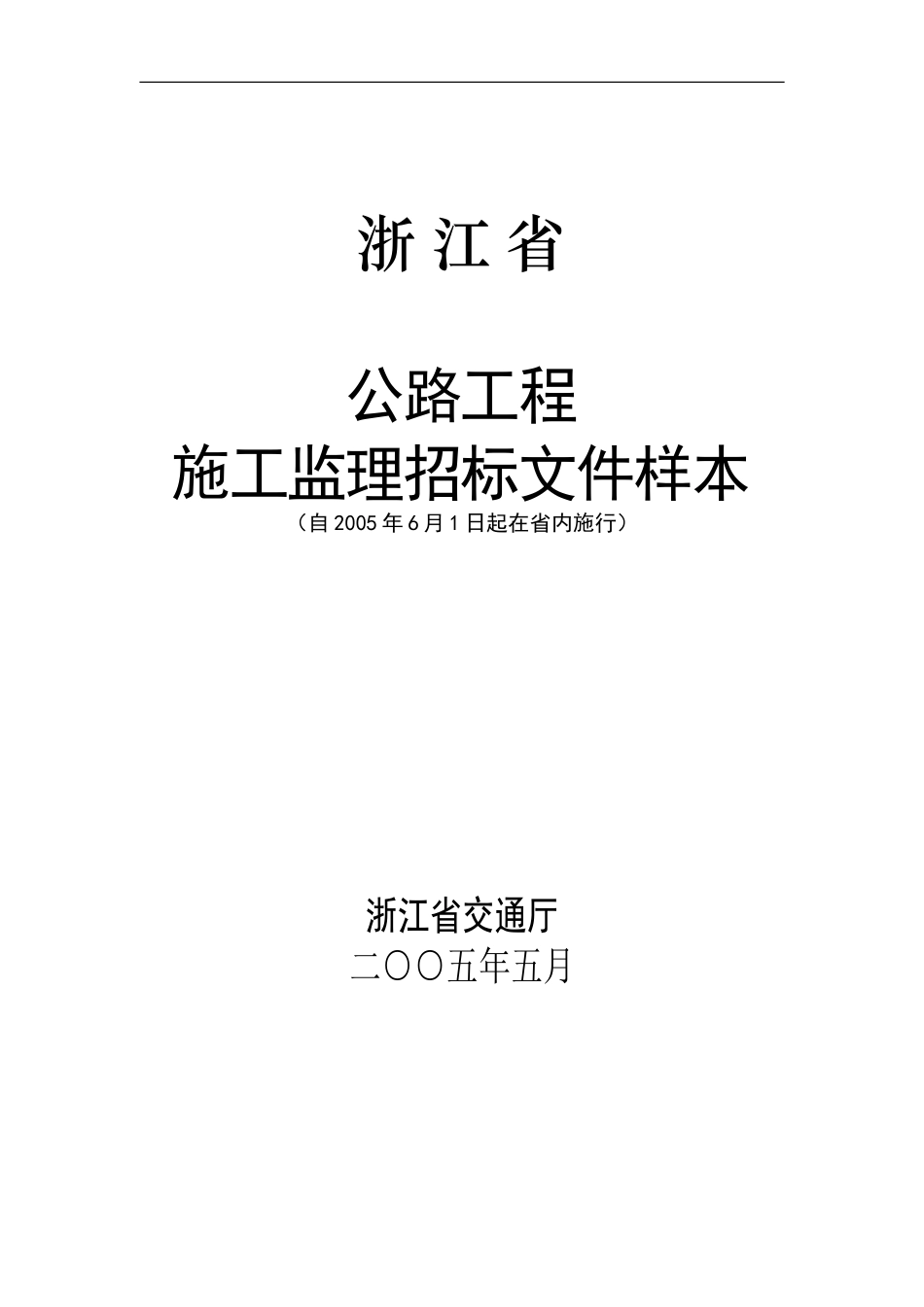 浙 江 省

公路工程
施工监理招标文件样本
（自 2005 年 6 月 1 日起在省内施行）

浙江省交通厅
二〇〇五年五月